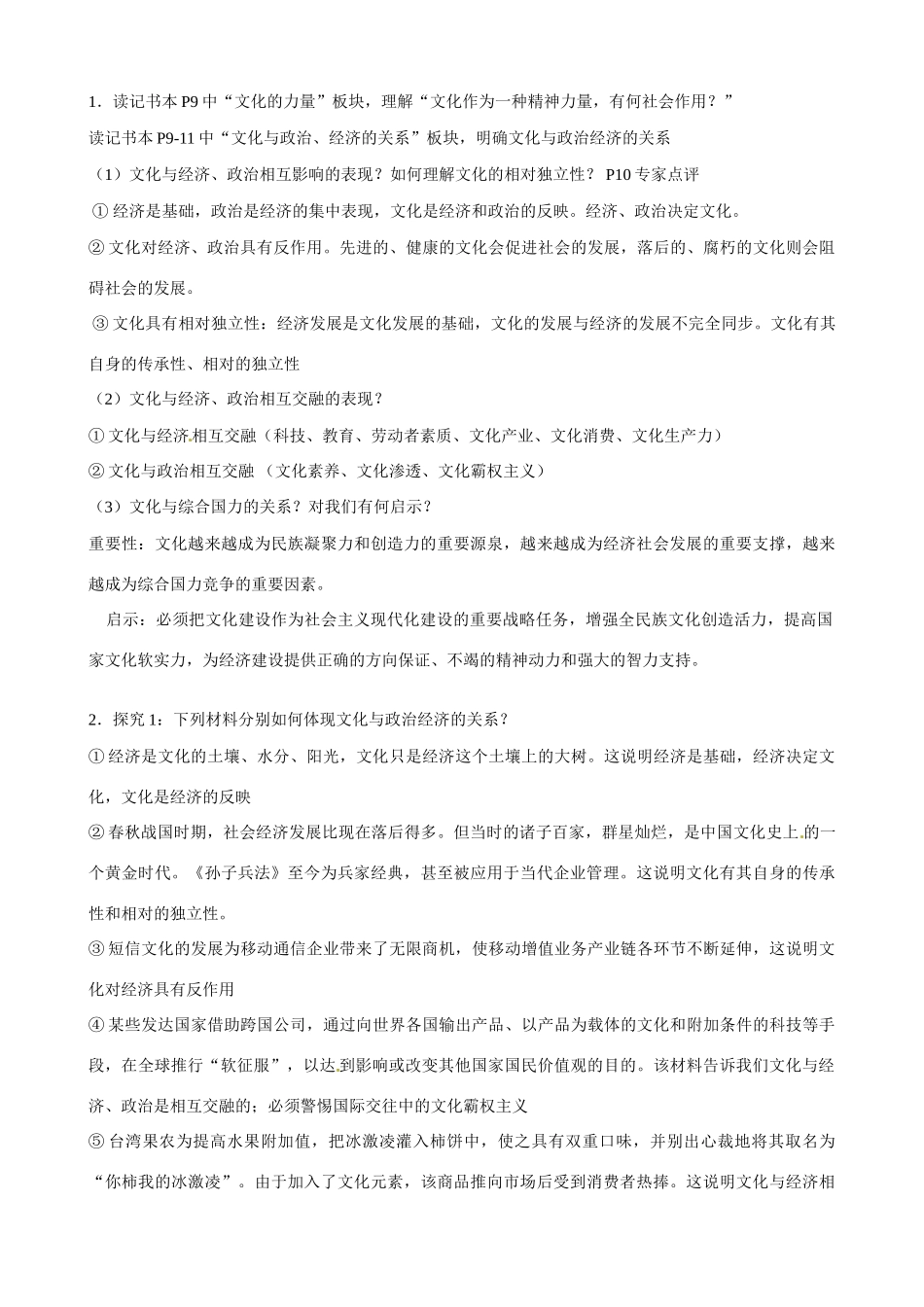 1．读记书本 P9 中“文化的力量”板块，理解“文化作为一种精神力量，有何社会作用？”

读记书本 P9-11 中“文化与政治、经济的关系”板块，明确文化与政治经济的关系

（1）文化与经济、政治相互影响的表现？如何理解文化的相对独立性？ P10 专家点评

① 经济是基础，政治是经济的集中表现，文化是经济和政治的反映。经济、政治决定文化。

② 文化对经济、政治具有反作用。先进的、健康的文化会促进社会的发展，落后的、腐朽的文化则会阻碍社会的发展。

③ 文化具有相对独立性：经济发展是文化发展的基础，文化的发展与经济的发展不完全同步。文化有其自身的传承性、相对的独立性

（2）文化与经济、政治相互交融的表现？

① 文化与经济相互交融（科技、教育、劳动者素质、文化产业、文化消费、文化生产力）

② 文化与政治相互交融 （文化素养、文化渗透、文化霸权主义）

（3）文化与综合国力的关系？对我们有何启示？

重要性：文化越来越成为民族凝聚力和创造力的重要源泉，越来越成为经济社会发展的重要支撑，越来越成为综合国力竞争的重要因素。

启示：必须把文化建设作为社会主义现代化建设的重要战略任务，增强全民族文化创造活力，提高国家文化软实力，为经济建设提供正确的方向保证、不竭的精神动力和强大的智力支持。

2．探究 1：下列材料分别如何体现文化与政治经济的关系？

① 经济是文化的土壤、水分、阳光，文化只是经济这个土壤上的大树。这说明经济是基础，经济决定文化，文化是经济的反映

② 春秋战国时期，社会经济发展比现在落后得多。但当时的诸子百家，群星灿烂，是中国文化史上的一个黄金时代。《孙子兵法》至今为兵家经典，甚至被应用于当代企业管理。这说明文化有其自身的传承性和相对的独立性。

③ 短信文化的发展为移动通信企业带来了无限商机，使移动增值业务产业链各环节不断延伸，这说明文化对经济具有反作用

④ 某些发达国家借助跨国公司，通过向世界各国输出产品、以产品为载体的文化和附加条件的科技等手段，在全球推行“软征服”，以达到影响或改变其他国家国民价值观的目的。该材料告诉我们文化与经济、政治是相互交融的；必须警惕国际交往中的文化霸权主义

⑤ 台湾果农为提高水果附加值，把冰激凌灌入柿饼中，使之具有双重口味，并别出心裁地将其取名为“你柿我的冰激凌”。由于加入了文化元素，该商品推向市场后受到消费者热捧。这说明文化与经济相